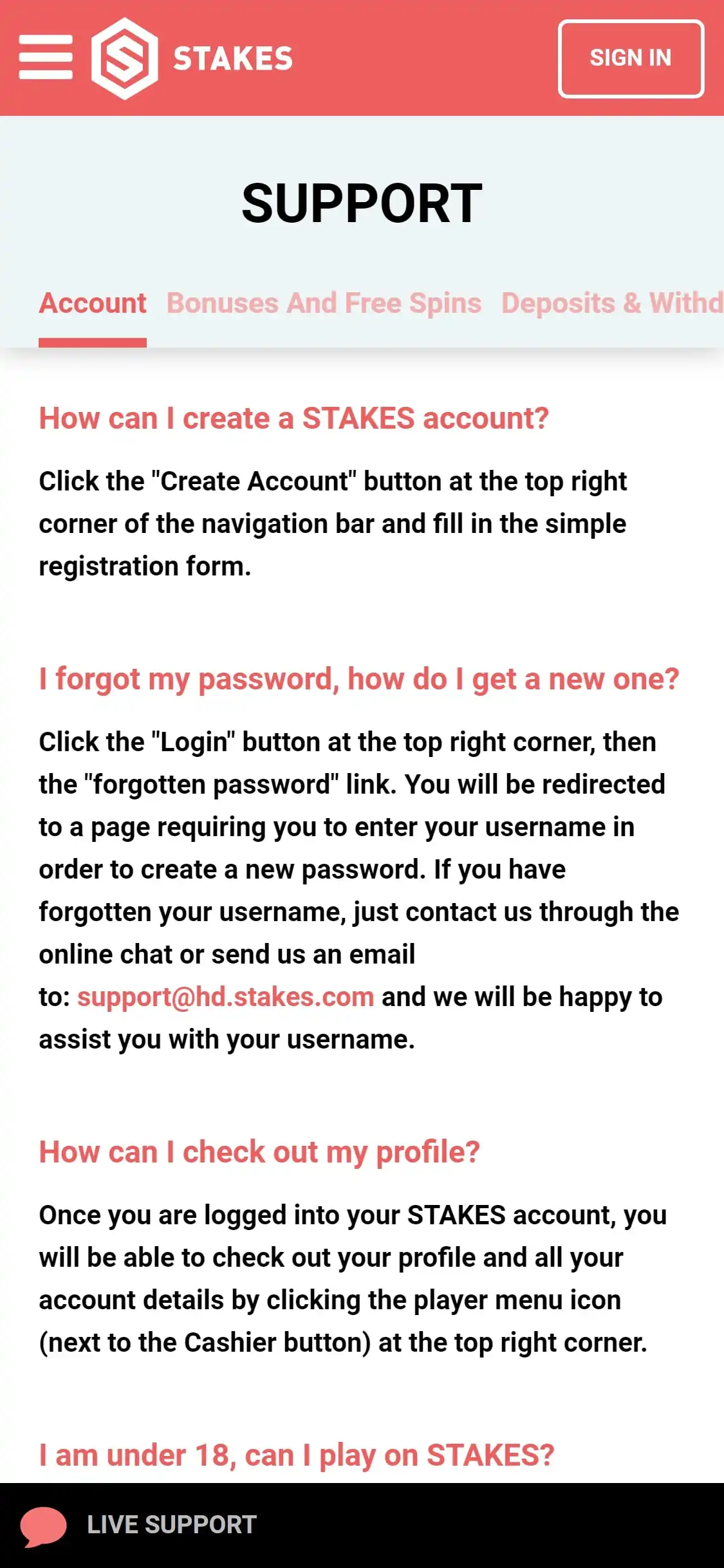 STAKES

SIGN IN

SUPPORT

Account Bonuses And Free Spins Deposits & Withd

How can I create a STAKES account?

Click the "Create Account" button at the top right corner of the navigation bar and fill in the simple registration form.

I forgot my password, how do I get a new one?

Click the "Login" button at the top right corner, then the "forgotten password" link. You will be redirected to a page requiring you to enter your username in order to create a new password. If you have forgotten your username, just contact us through the online chat or send us an email to: support@hd.stakes.com and we will be happy to assist you with your username.

How can I check out my profile?

Once you are logged into your STAKES account, you will be able to check out your profile and all your account details by clicking the player menu icon (next to the Cashier button) at the top right corner.

I am under 18, can I play on STAKES?

LIVE SUPPORT